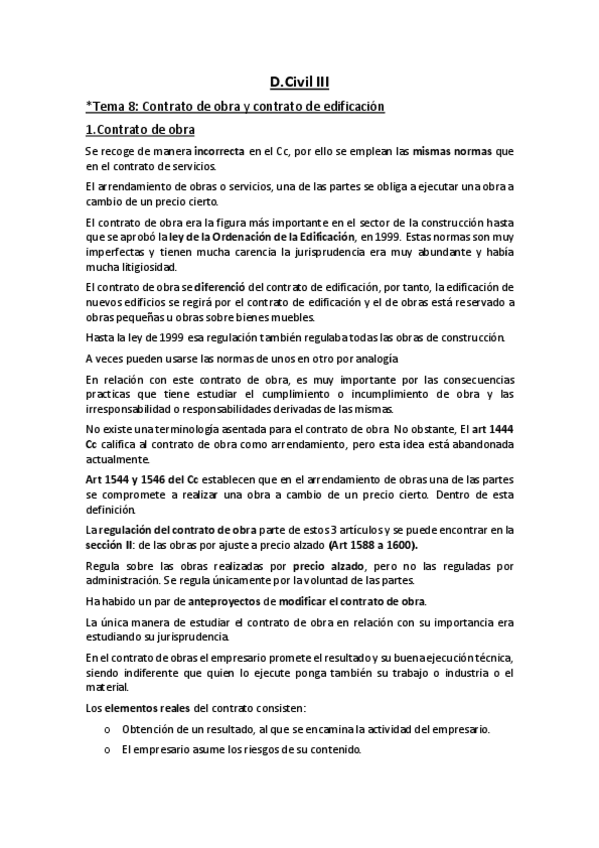 D.Civil III

*Tema 8: Contrato de obra y contrato de edificación

1.Contrato de obra

Se recoge de manera incorrecta en el Cc, por ello se emplean las mismas normas que en el contrato de servicios.

El arrendamiento de obras o servicios, una de las partes se obliga a ejecutar una obra a cambio de un precio cierto.

El contrato de obra era la figura más importante en el sector de la construcción hasta que se aprobó la ley de la Ordenación de la Edificación, en 1999. Estas normas son muy imperfectas y tienen mucha carencia la jurisprudencia era muy abundante y había mucha litigiosidad.

El contrato de obra se diferenció del contrato de edificación, por tanto, la edificación de nuevos edificios se regirá por el contrato de edificación y el de obras está reservado a obras pequeñas u obras sobre bienes muebles.

Hasta la ley de 1999 esa regulación también regulaba todas las obras de construcción.

A veces pueden usarse las normas de unos en otro por analogía

En relación con este contrato de obra, es muy importante por las consecuencias practicas que tiene estudiar el cumplimiento o incumplimiento de obra y las irresponsabilidad o responsabilidades derivadas de las mismas.

No existe una terminología asentada para el contrato de obra No obstante, El art 1444 Cc califica al contrato de obra como arrendamiento, pero esta idea está abandonada actualmente.

Art 1544 y 1546 del Cc establecen que en el arrendamiento de obras una de las partes se compromete a realizar una obra a cambio de un precio cierto. Dentro de esta definición.

La regulación del contrato de obra parte de estos 3 artículos y se puede encontrar en la sección II: de las obras por ajuste a precio alzado (Art 1588 a 1600).

Regula sobre las obras realizadas por precio alzado, pero no las reguladas por administración. Se regula únicamente por la voluntad de las partes.

Ha habido un par de anteproyectos de modificar el contrato de obra.

La única manera de estudiar el contrato de obra en relación con su importancia era estudiando su jurisprudencia.

En el contrato de obras el empresario promete el resultado y su buena ejecución técnica, siendo indiferente que quien lo ejecute ponga también su trabajo o industria o el material.

Los elementos reales del contrato consisten:

o Obtención de un resultado, al que se encamina la actividad del empresario.

o El empresario asume los riesgos de su contenido.